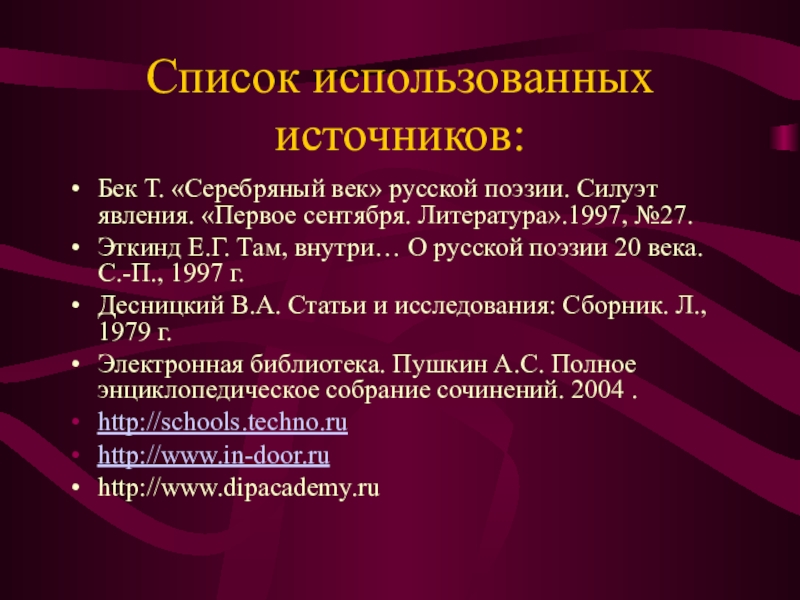 Список использованных источников:

• Бек Т. «Серебряный век» русской поэзии. Силуэт явления. «Первое сентября. Литература».1997, №27.
• Эткинд Е.Г. Там, внутри… О русской поэзии 20 века. С.-П., 1997 г.
• Десницкий В.А. Статьи и исследования: Сборник. Л., 1979 г.
• Электронная библиотека. Пушкин А.С. Полное энциклопедическое собрание сочинений. 2004 .
• http://schools.techno.ru
• http://www.in-door.ru
• http://www.dipacademy.ru